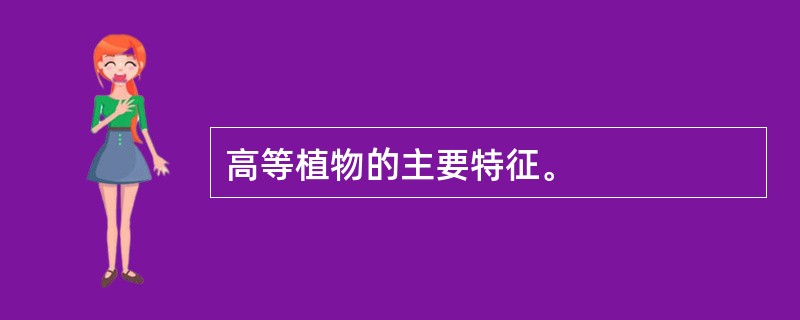 高等植物的主要特征。